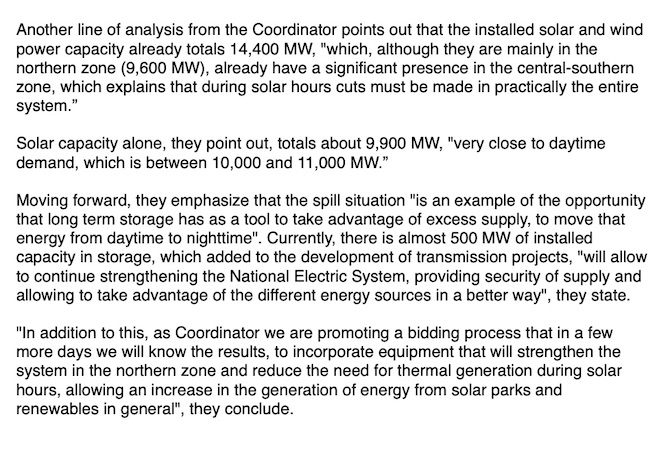 Another line of analysis from the Coordinator points out that the installed solar and wind power capacity already totals 14,400 MW, "which, although they are mainly in the northern zone (9,600 MW), already have a significant presence in the central-southern zone, which explains that during solar hours cuts must be made in practically the entire system.”

Solar capacity alone, they point out, totals about 9,900 MW, "very close to daytime demand, which is between 10,000 and 11,000 MW.”

Moving forward, they emphasize that the spill situation "is an example of the opportunity that long term storage has as a tool to take advantage of excess supply, to move that energy from daytime to nighttime". Currently, there is almost 500 MW of installed capacity in storage, which added to the development of transmission projects, "will allow to continue strengthening the National Electric System, providing security of supply and allowing to take advantage of the different energy sources in a better way", they state.

"In addition to this, as Coordinator we are promoting a bidding process that in a few more days we will know the results, to incorporate equipment that will strengthen the system in the northern zone and reduce the need for thermal generation during solar hours, allowing an increase in the generation of energy from solar parks and renewables in general", they conclude.